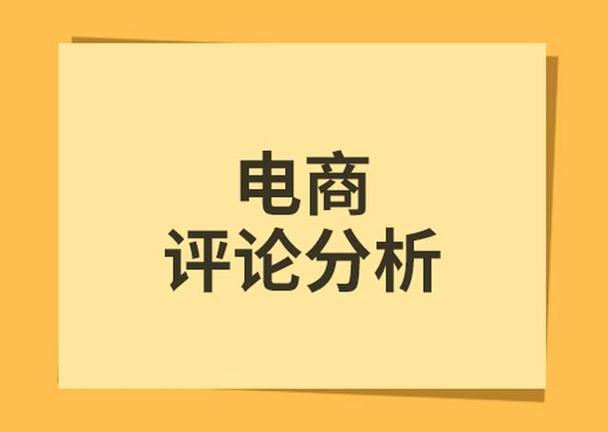 电商
评论分析